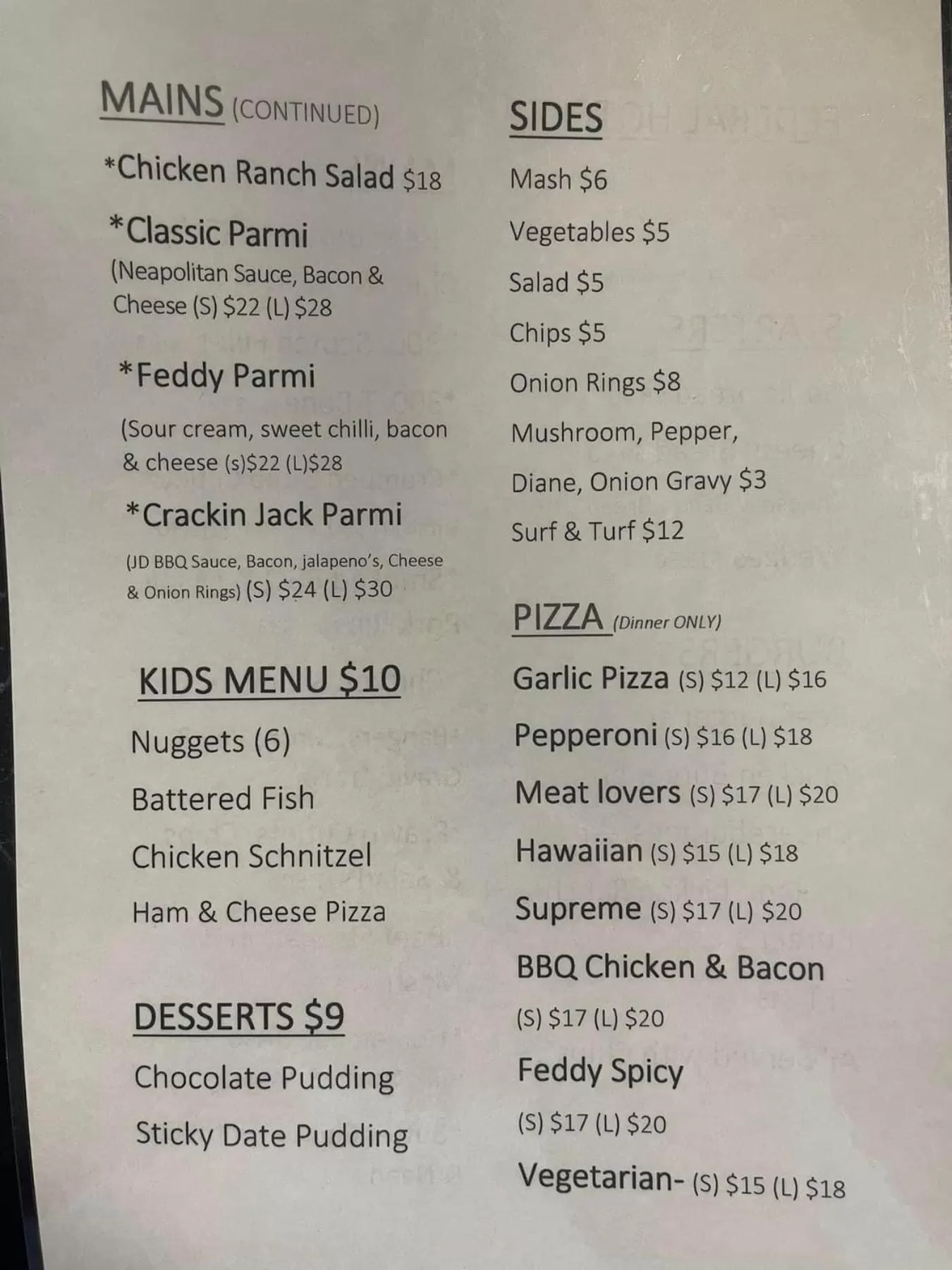 MAINS (CONTINUED)

*Chicken Ranch Salad $18

*Classic Parmi
(Neapolitan Sauce, Bacon & Cheese (S) $22 (L) $28

*Feddy Parmi
(Sour cream, sweet chilli, bacon & cheese (s)$22 (L)$28

*Crackin Jack Parmi
(JD BBQ Sauce, Bacon, jalapeno's, Cheese & Onion Rings) (S) $24 (L) $30

KIDS MENU $10

Nuggets (6)

Battered Fish

Chicken Schnitzel

Ham & Cheese Pizza

DESSERTS $9

Chocolate Pudding

Sticky Date Pudding

SIDES

Mash $6

Vegetables $5

Salad $5

Chips $5

Onion Rings $8

Mushroom, Pepper, Diane, Onion Gravy $3

Surf & Turf $12

PIZZA (Dinner ONLY)

Garlic Pizza (S) $12 (L) $16

Pepperoni (S) $16 (L) $18

Meat lovers (S) $17 (L) $20

Hawaiian (S) $15 (L) $18

Supreme (S) $17 (L) $20

BBQ Chicken & Bacon
(S) $17 (L) $20

Feddy Spicy
(S) $17 (L) $20

Vegetarian- (S) $15 (L) $18